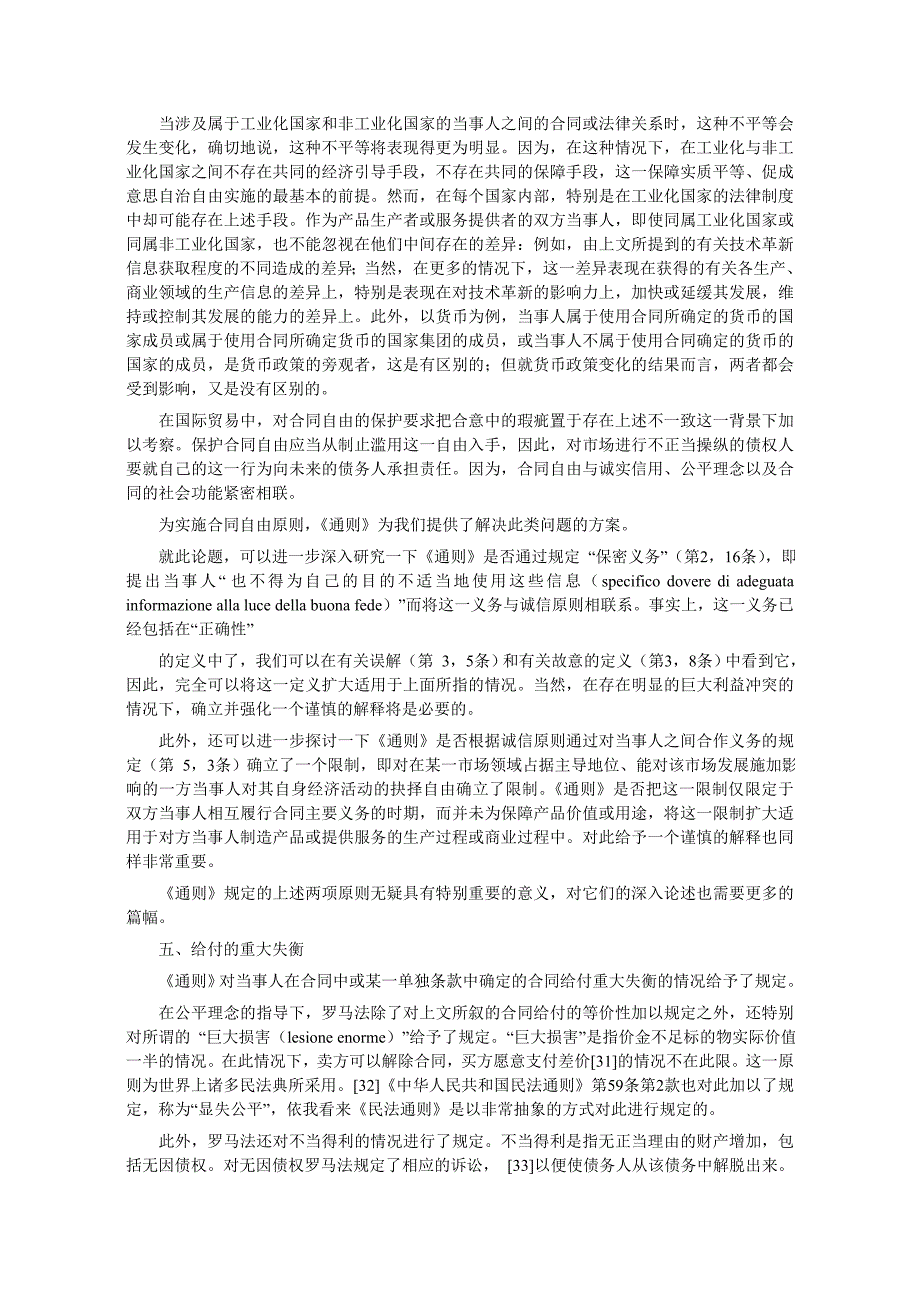 当涉及属于工业化国家和非工业化国家的当事人之间的合同或法律关系时，这种不平等会发生变化，确切地说，这种不平等将表现得更为明显。因为，在这种情况下，在工业化与非工业化国家之间不存在共同的经济引导手段，不存在共同的保障手段，这一保障实质平等、促成意思自治自由实施的最基本的前提。然而，在每个国家内部，特别是在工业化国家的法律制度中却可能存在上述手段。作为产品生产者或服务提供者的双方当事人，即使同属工业化国家或同属非工业化国家，也不能忽视在他们中间存在的差异：例如，由上文所提到的有关技术革新信息获取程度的不同造成的差异；当然，在更多的情况下，这一差异表现在获得的有关各生产、商业领域的生产信息的差异上，特别是表现在对技术革新的影响力上，加快或延缓其发展，维持或控制其发展的能力的差异上。此外，以货币为例，当事人属于使用合同所确定的货币的国家成员或属于使用合同所确定货币的国家集团的成员，或当事人不属于使用合同确定的货币的国家的成员，是货币政策的旁观者，这是有区别的；但就货币政策变化的结果而言，两者都会受到影响，又是没有区别的。

在国际贸易中，对合同自由的保护要求把合意中的瑕疵置于存在上述不一致这一背景下加以考察。保护合同自由应当从制止滥用这一自由入手，因此，对市场进行不正当操纵的债权人要就自己的这一行为向未来的债务人承担责任。因为，合同自由与诚实信用、公平理念以及合同的社会功能紧密相联。

为实施合同自由原则，《通则》为我们提供了解决此类问题的方案。

就此论题，可以进一步深入研究一下《通则》是否通过规定“保密义务”（第2，16条），即提出当事人“也不得为自己的目的不适当地使用这些信息（specifico dovere di adeguata informazione alla luce della buona fede）”而将这一义务与诚信原则相联系。事实上，这一义务已经包括在“正确性”

的定义中了，我们可以在有关误解（第 3，5条）和有关故意的定义（第3，8条）中看到它，因此，完全可以将这一定义扩大适用于上面所指的情况。当然，在存在明显的巨大利益冲突的情况下，确立并强化一个谨慎的解释将是必要的。

此外，还可以进一步探讨一下《通则》是否根据诚信原则通过对当事人之间合作义务的规定（第 5，3条）确立了一个限制，即对在某一市场领域占据主导地位、能对该市场发展施加影响的一方当事人对其自身经济活动的抉择自由确立了限制。《通则》是否把这一限制仅限定于双方当事人相互履行合同主要义务的时期，而并未为保障产品价值或用途，将这一限制扩大适用于对方当事人制造产品或提供服务的生产过程或商业过程中。对此给予一个谨慎的解释也同样非常重要。

《通则》规定的上述两项原则无疑具有特别重要的意义，对它们的深入论述也需要更多的篇幅。

五、给付的重大失衡

《通则》对当事人在合同中或某一单独条款中确定的合同给付重大失衡的情况给予了规定。

在公平理念的指导下，罗马法除了对上文所叙的合同给付的等价性加以规定之外，还特别对所谓的“巨大损害（lesione enorme）”给予了规定。“巨大损害”是指价金不足标的物实际价值一半的情况。在此情况下，卖方可以解除合同，买方愿意支付差价[31]的情况不在此限。这一原则为世界上诸多民法典所采用。[32]《中华人民共和国民法通则》第59条第2款也对此加以了规定，称为“显失公平”，依我看来《民法通则》是以非常抽象的方式对此进行规定的。

此外，罗马法还对不当得利的情况进行了规定。不当得利是指无正当理由的财产增加，包括无因债权。对无因债权罗马法规定了相应的诉讼， [33]以便使债务人从该债务中解脱出来。